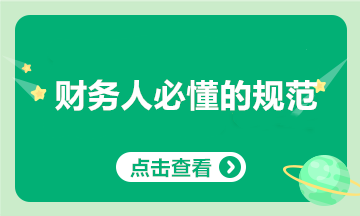 财务人必懂的规范

点击查看